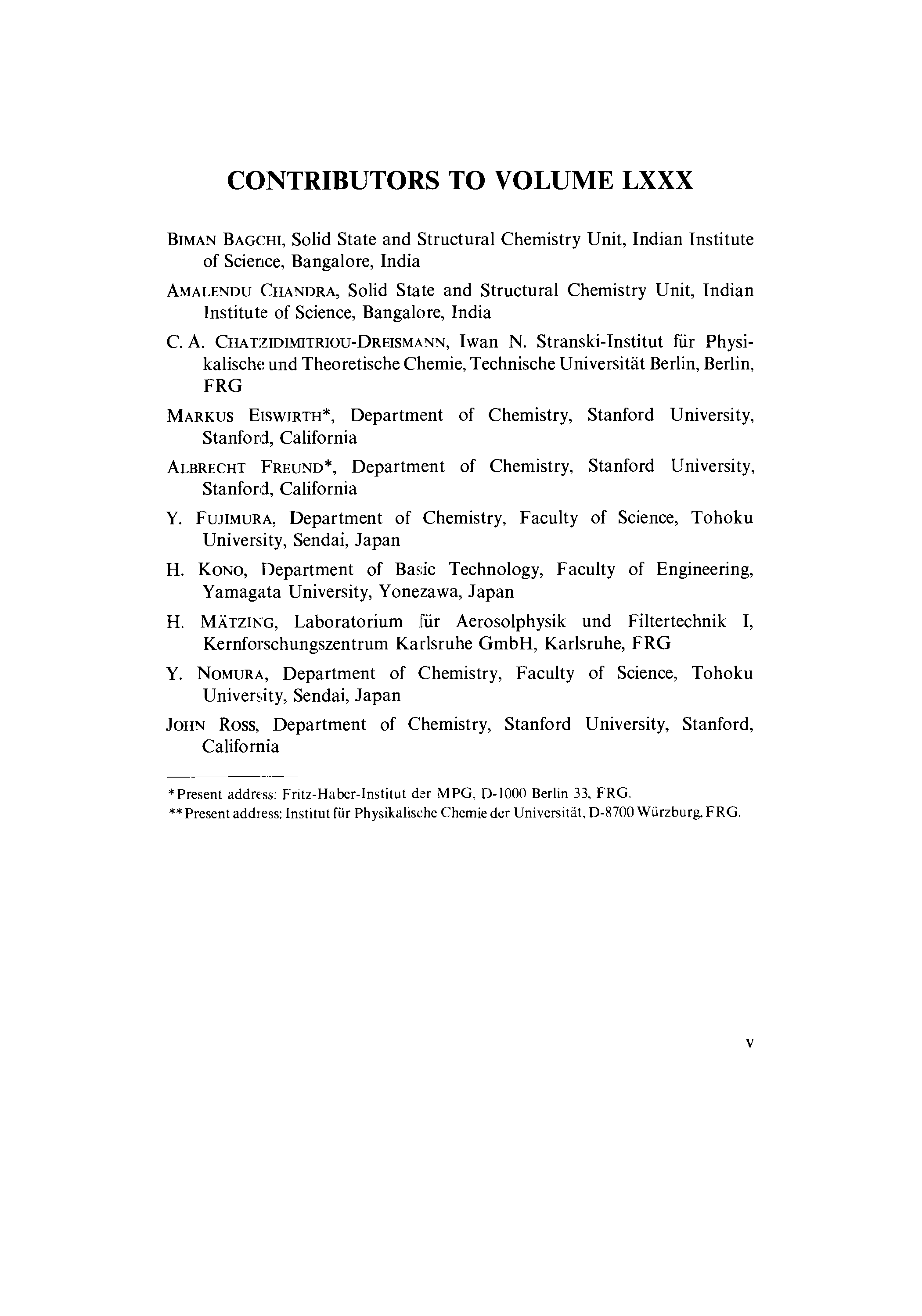 CONTRIBUTORS TO VOLUME LXXX

BIMAN BAGCHI, Solid State and Structural Chemistry Unit, Indian Institute of Science, Bangalore, India

AMALENDU CHANDRA, Solid State and Structural Chemistry Unit, Indian Institute of Science, Bangalore, India

C. A. CHATZIDIMITRIOU-DREISMANN, Iwan N. Stranski-Institut für Physikalische und Theoretische Chemie, Technische Universität Berlin, Berlin, FRG

MARKUS EISWIRTH*, Department of Chemistry, Stanford University, Stanford, California

ALBRECHT FREUND*, Department of Chemistry, Stanford University, Stanford, California

Y. FUJIMURA, Department of Chemistry, Faculty of Science, Tohoku University, Sendai, Japan

H. KONO, Department of Basic Technology, Faculty of Engineering, Yamagata University, Yonezawa, Japan

H. MÄTZING, Laboratorium für Aerosolphysik und Filtertechnik I, Kernforschungszentrum Karlsruhe GmbH, Karlsruhe, FRG

Y. NOMURA, Department of Chemistry, Faculty of Science, Tohoku University, Sendai, Japan

JOHN ROSS, Department of Chemistry, Stanford University, Stanford, California

*Present address: Fritz-Haber-Institut der MPG, D-1000 Berlin 33, FRG.
**Present address: Institut für Physikalische Chemie der Universität, D-8700 Würzburg, FRG.

v